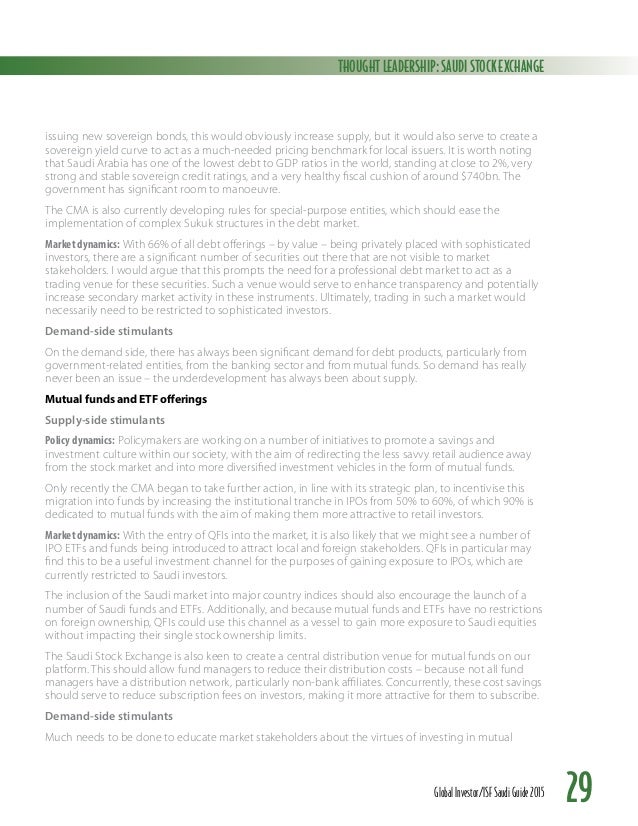 THOUGHT LEADERSHIP: SAUDI STOCK EXCHANGE

issuing new sovereign bonds, this would obviously increase supply, but it would also serve to create a sovereign yield curve to act as a much-needed pricing benchmark for local issuers. It is worth noting that Saudi Arabia has one of the lowest debt to GDP ratios in the world, standing at close to 2%, very strong and stable sovereign credit ratings, and a very healthy fiscal cushion of around $740bn. The government has significant room to manoeuvre.

The CMA is also currently developing rules for special-purpose entities, which should ease the implementation of complex Sukuk structures in the debt market.

Market dynamics: With 66% of all debt offerings – by value – being privately placed with sophisticated investors, there are a significant number of securities out there that are not visible to market stakeholders. I would argue that this prompts the need for a professional debt market to act as a trading venue for these securities. Such a venue would serve to enhance transparency and potentially increase secondary market activity in these instruments. Ultimately, trading in such a market would necessarily need to be restricted to sophisticated investors.

Demand-side stimulants

On the demand side, there has always been significant demand for debt products, particularly from government-related entities, from the banking sector and from mutual funds. So demand has really never been an issue – the underdevelopment has always been about supply.

Mutual funds and ETF offerings

Supply-side stimulants

Policy dynamics: Policymakers are working on a number of initiatives to promote a savings and investment culture within our society, with the aim of redirecting the less savvy retail audience away from the stock market and into more diversified investment vehicles in the form of mutual funds.

Only recently the CMA began to take further action, in line with its strategic plan, to incentivise this migration into funds by increasing the institutional tranche in IPOs from 50% to 60%, of which 90% is dedicated to mutual funds with the aim of making them more attractive to retail investors.

Market dynamics: With the entry of QFIs into the market, it is also likely that we might see a number of IPO ETFs and funds being introduced to attract local and foreign stakeholders. QFIs in particular may find this to be a useful investment channel for the purposes of gaining exposure to IPOs, which are currently restricted to Saudi investors.

The inclusion of the Saudi market into major country indices should also encourage the launch of a number of Saudi funds and ETFs. Additionally, and because mutual funds and ETFs have no restrictions on foreign ownership, QFIs could use this channel as a vessel to gain more exposure to Saudi equities without impacting their single stock ownership limits.

The Saudi Stock Exchange is also keen to create a central distribution venue for mutual funds on our platform. This should allow fund managers to reduce their distribution costs – because not all fund managers have a distribution network, particularly non-bank affiliates. Concurrently, these cost savings should serve to reduce subscription fees on investors, making it more attractive for them to subscribe.

Demand-side stimulants

Much needs to be done to educate market stakeholders about the virtues of investing in mutual

Global Investor/ISF Saudi Guide 2015 29